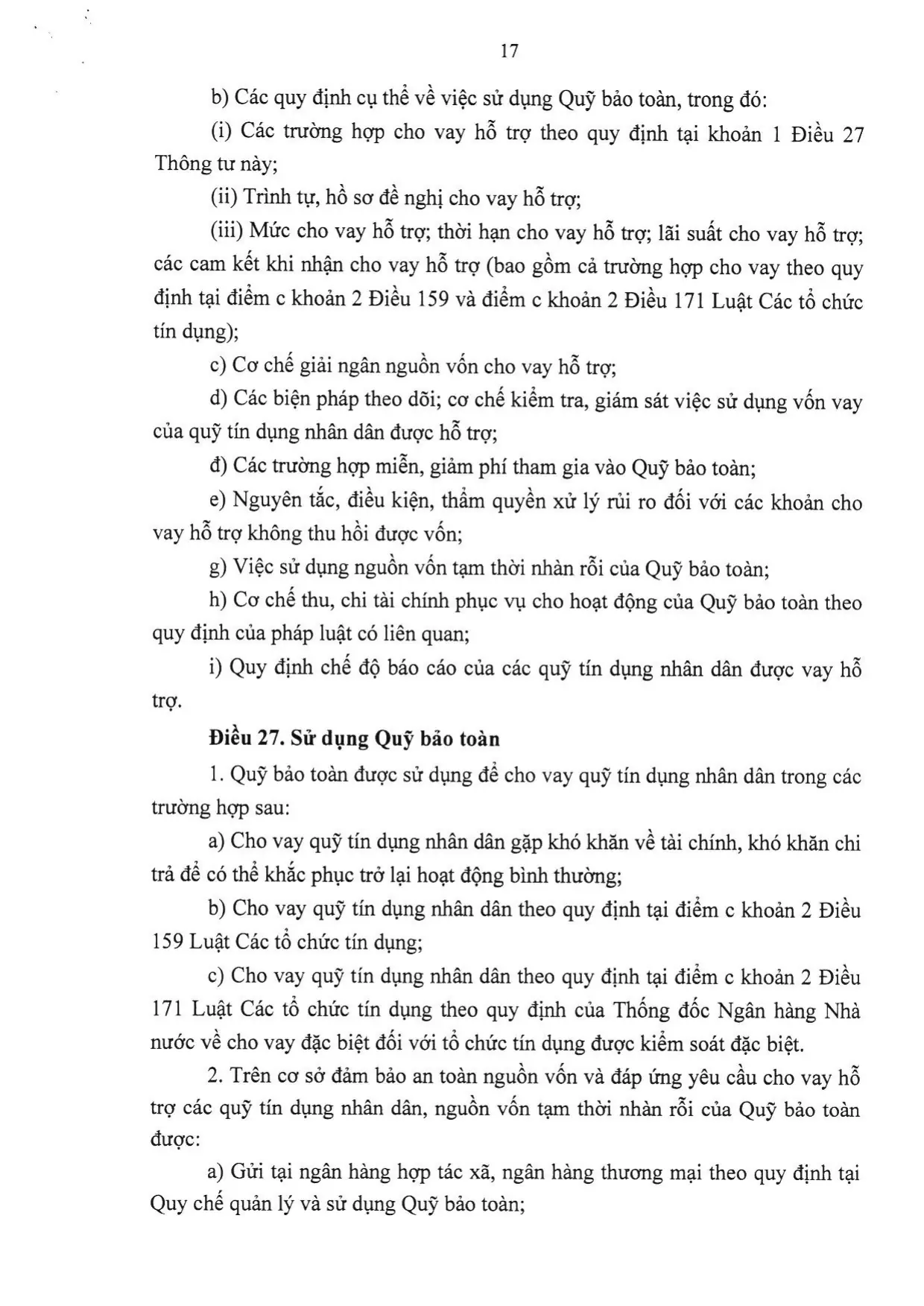 17

b) Các quy định cụ thể về việc sử dụng Quỹ bảo toàn, trong đó:

(i) Các trường hợp cho vay hỗ trợ theo quy định tại khoản 1 Điều 27 Thông tư này;

(ii) Trình tự, hồ sơ đề nghị cho vay hỗ trợ;

(iii) Mức cho vay hỗ trợ; thời hạn cho vay hỗ trợ; lãi suất cho vay hỗ trợ; các cam kết khi nhận cho vay hỗ trợ (bao gồm cả trường hợp cho vay theo quy định tại điểm c khoản 2 Điều 159 và điểm c khoản 2 Điều 171 Luật Các tổ chức tín dụng);

c) Cơ chế giải ngân nguồn vốn cho vay hỗ trợ;

d) Các biện pháp theo dõi; cơ chế kiểm tra, giám sát việc sử dụng vốn vay của quỹ tín dụng nhân dân được hỗ trợ;

đ) Các trường hợp miễn, giảm phí tham gia vào Quỹ bảo toàn;

e) Nguyên tắc, điều kiện, thẩm quyền xử lý rủi ro đối với các khoản cho vay hỗ trợ không thu hồi được vốn;

g) Việc sử dụng nguồn vốn tạm thời nhàn rỗi của Quỹ bảo toàn;

h) Cơ chế thu, chi tài chính phục vụ cho hoạt động của Quỹ bảo toàn theo quy định của pháp luật có liên quan;

i) Quy định chế độ báo cáo của các quỹ tín dụng nhân dân được vay hỗ trợ.

Điều 27. Sử dụng Quỹ bảo toàn

1. Quỹ bảo toàn được sử dụng để cho vay quỹ tín dụng nhân dân trong các trường hợp sau:

a) Cho vay quỹ tín dụng nhân dân gặp khó khăn về tài chính, khó khăn chi trả để có thể khắc phục trở lại hoạt động bình thường;

b) Cho vay quỹ tín dụng nhân dân theo quy định tại điểm c khoản 2 Điều 159 Luật Các tổ chức tín dụng;

c) Cho vay quỹ tín dụng nhân dân theo quy định tại điểm c khoản 2 Điều 171 Luật Các tổ chức tín dụng theo quy định của Thống đốc Ngân hàng Nhà nước về cho vay đặc biệt đối với tổ chức tín dụng được kiểm soát đặc biệt.

2. Trên cơ sở đảm bảo an toàn nguồn vốn và đáp ứng yêu cầu cho vay hỗ trợ các quỹ tín dụng nhân dân, nguồn vốn tạm thời nhàn rỗi của Quỹ bảo toàn được:

a) Gửi tại ngân hàng hợp tác xã, ngân hàng thương mại theo quy định tại Quy chế quản lý và sử dụng Quỹ bảo toàn;